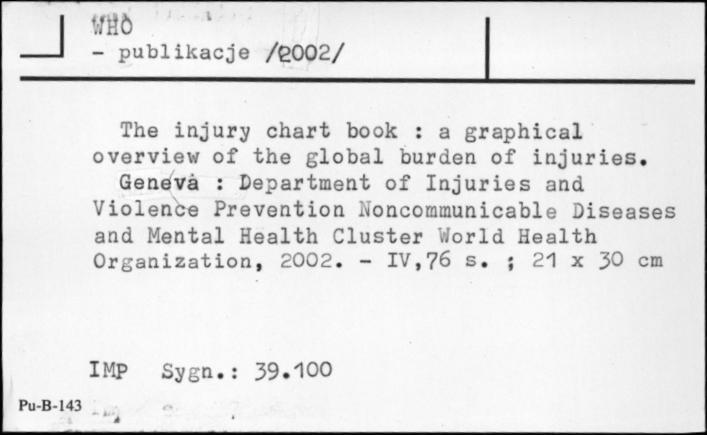 WHO
- publikacje /2002/

The injury chart book : a graphical overview of the global burden of injuries.
Geneva : Department of Injuries and Violence Prevention Noncommunicable Diseases and Mental Health Cluster World Health Organization, 2002. - IV,76 s. ; 21 x 30 cm

IMP Sygn.: 39.100

Pu-B-143